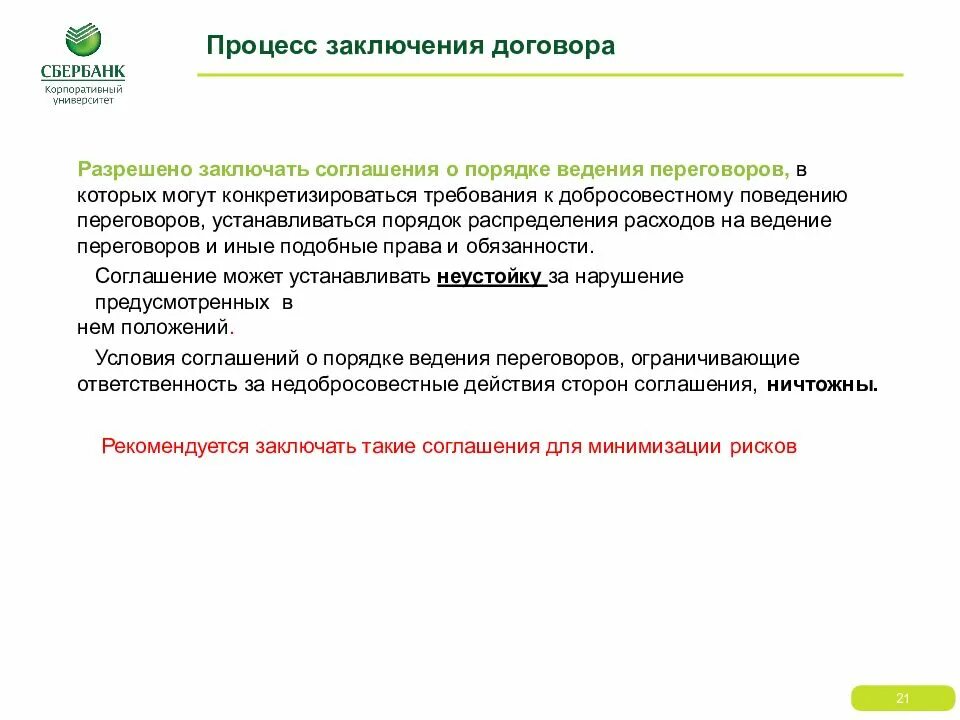 СБЕРБАНК
Корпоративный университет

Процесс заключения договора

Разрешено заключать соглашения о порядке ведения переговоров, в которых могут конкретизироваться требования к добросовестному поведению переговоров, устанавливаться порядок распределения расходов на ведение переговоров и иные подобные права и обязанности.

Соглашение может устанавливать неустойку за нарушение предусмотренных в нем положений.

Условия соглашений о порядке ведения переговоров, ограничивающие ответственность за недобросовестные действия сторон соглашения, ничтожны.

Рекомендуется заключать такие соглашения для минимизации рисков

21